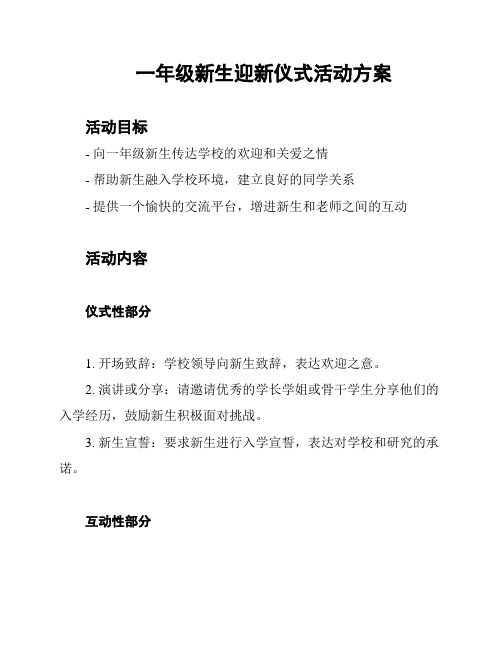 一年级新生迎新仪式活动方案

活动目标

- 向一年级新生传达学校的欢迎和关爱之情

- 帮助新生融入学校环境，建立良好的同学关系

- 提供一个愉快的交流平台，增进新生和老师之间的互动

活动内容

仪式性部分

1. 开场致辞：学校领导向新生致辞，表达欢迎之意。

2. 演讲或分享：请邀请优秀的学长学姐或骨干学生分享他们的入学经历，鼓励新生积极面对挑战。

3. 新生宣誓：要求新生进行入学宣誓，表达对学校和研究的承诺。

互动性部分